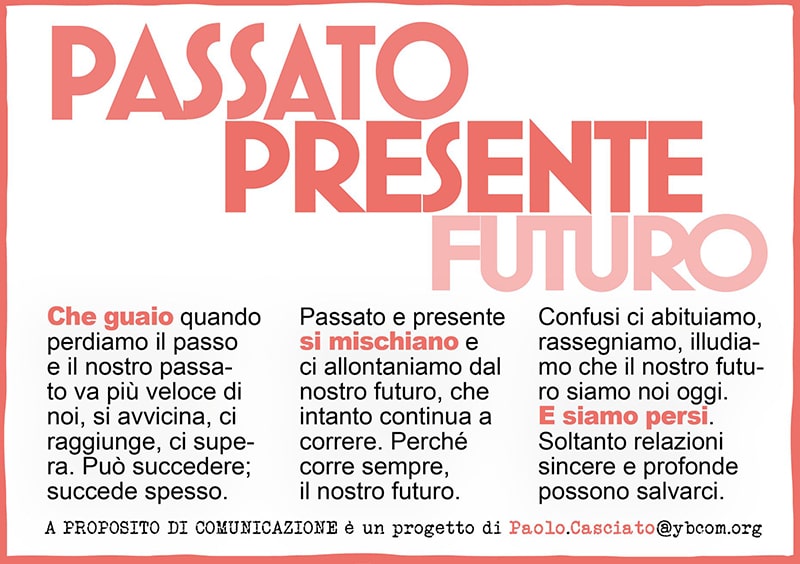 PASSATO
PRESENTE
FUTURO

Che guaio quando perdiamo il passo e il nostro passato va più veloce di noi, si avvicina, ci raggiunge, ci supera. Può succedere; succede spesso.

Passato e presente si mischiano e ci allontaniamo dal nostro futuro, che intanto continua a correre. Perché corre sempre, il nostro futuro.

Confusi ci abituiamo, rassegniamo, illudiamo che il nostro futuro siamo noi oggi. E siamo persi. Soltanto relazioni sincere e profonde possono salvarci.

A PROPOSITO DI COMUNICAZIONE è un progetto di Paolo.Casciato@ybcom.org